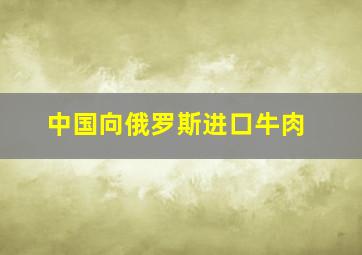 中国向俄罗斯进口牛肉